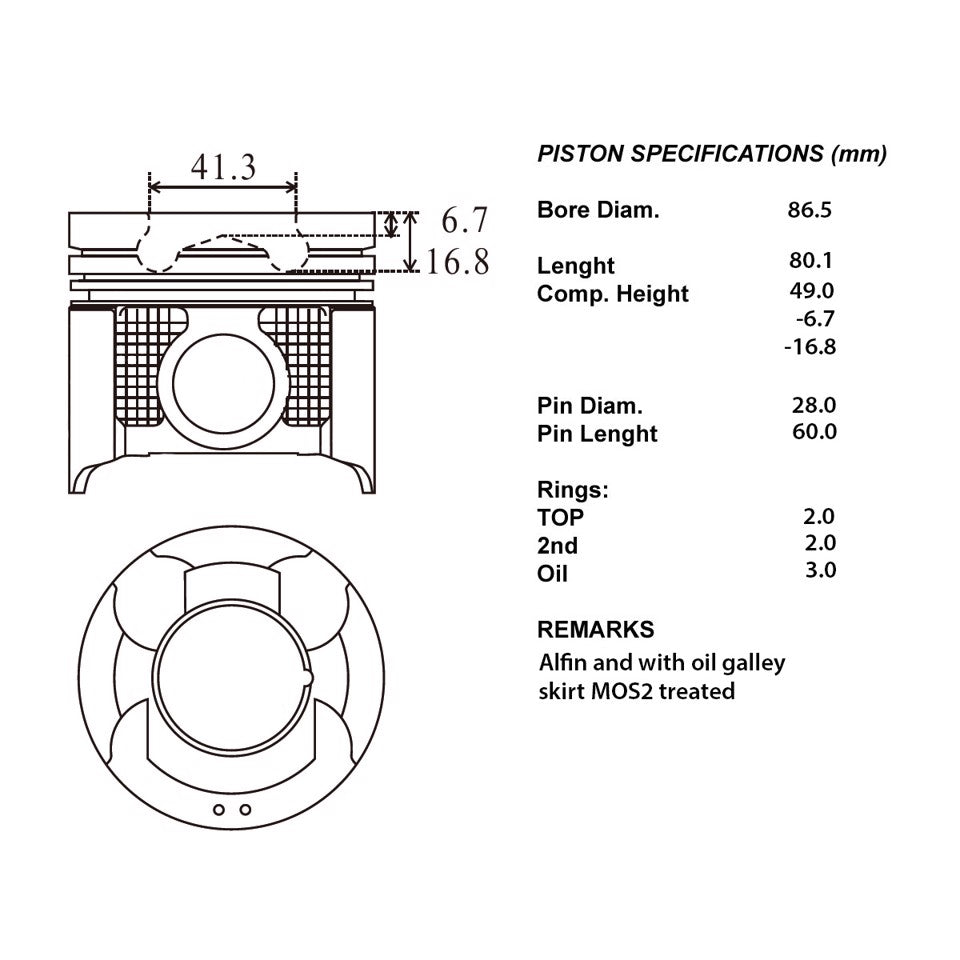 41.3

6.7

16.8

PISTON SPECIFICATIONS (mm)

| | |
|---|---|
| Bore Diam. | 86.5 |
| Lenght | 80.1 |
| Comp. Height | 49.0 |
| | -6.7 |
| | -16.8 |
| Pin Diam. | 28.0 |
| Pin Lenght | 60.0 |
| Rings: | |
| TOP | 2.0 |
| 2nd | 2.0 |
| Oil | 3.0 |

REMARKS

Alfin and with oil galley skirt MOS2 treated